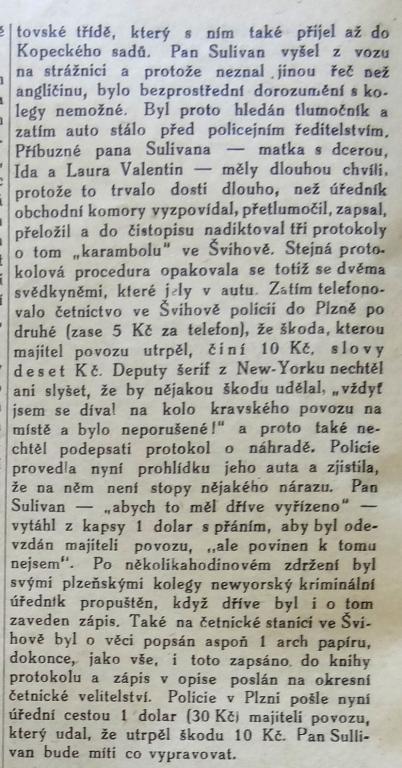 tovské třídě, který s ním také přijel až do Kopeckého sadů. Pan Sulivan vyšel z vozu na strážnici a protože neznal jinou řeč než angličinu, bylo bezprostřední dorozumění s kolegy nemožné. Byl proto hledán tlumočník a zatím auto stálo před policejním ředitelstvím. Příbuzné pana Sulivana — matka s dcerou, Ida a Laura Valentin — měly dlouhou chvíli, protože to trvalo dosti dlouho, než úředník obchodní komory vyzpovídal, přetlumočil, zapsal, přeložil a do čistopisu nadiktoval tři protokoly o tom „karambolu" ve Švihově. Stejná protokolová procedura opakovala se totiž se dvěma svědkyněmi, které jely v autu. Zatím telefonovalo četnictvo ve Švihově policii do Plzně po druhé (zase 5 Kč za telefon), že škoda, kterou majitel povozu utrpěl, činí 10 Kč, slovy deset Kč. Deputy šerif z New-Yorku nechtěl ani slyšet, že by nějakou škodu udělal, „vždyť jsem se díval na kolo kravského povozu na místě a bylo neporušené!" a proto také nechtěl podepsati protokol o náhradě. Policie provedla nyní prohlídku jeho auta a zjistila, že na něm není stopy nějakého nárazu. Pan Sulivan — „abych to měl dříve vyřízeno" — vytáhl z kapsy 1 dolar s přáním, aby byl odevzdán majiteli povozu, „ale povinen k tomu nejsem". Po několikahodinovém zdržení byl svými plzeňskými kolegy newyorský kriminální úředník propuštěn, když dříve byl i o tom zaveden zápis. Také na četnické stanici ve Švihově byl o věci popsán aspoň 1 arch papíru, dokonce, jako vše, i toto zapsáno do knihy protokolu a zápis v opise poslán na okresní četnické velitelství. Policie v Plzni pošle nyní úřední cestou 1 dolar (30 Kč) majiteli povozu, který udal, že utrpěl škodu 10 Kč. Pan Sullivan bude míti co vypravovat.